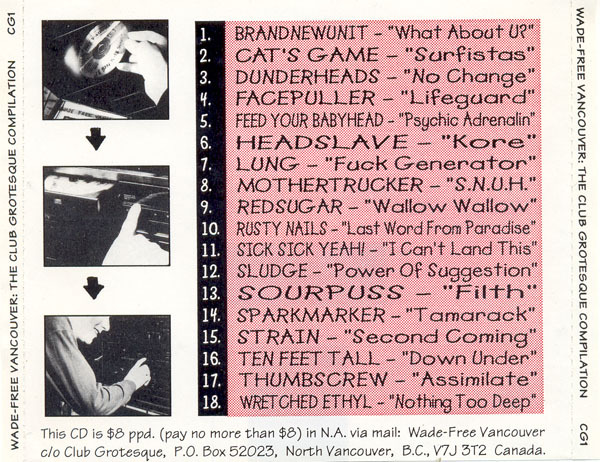 WADE-FREE VANCOUVER: THE CLUB GROTESQUE COMPILATION CG1

1. BRANDNEWUNIT - "What About U?"
2. CAT'S GAME - "Surfistas"
3. DUNDERHEADS - "No Change"
4. FACEPULLER - "Lifeguard"
5. FEED YOUR BABYHEAD - "Psychic Adrenalin"
6. HEADSLAVE - "Kore"
7. LUNG - "Fuck Generator"
8. MOTHERTRUCKER - "S.N.U.H."
9. REDSUGAR - "Wallow Wallow"
10. RUSTY NAILS - "Last Word From Paradise"
11. SICK SICK YEAH! - "I Can't Land This"
12. SLUDGE - "Power Of Suggestion"
13. SOURPUSS - "Filth"
14. SPARKMARKER - "Tamarack"
15. STRAIN - "Second Coming"
16. TEN FEET TALL - "Down Under"
17. THUMBSCREW - "Assimilate"
18. WRETCHED ETHYL - "Nothing Too Deep"

This CD is $8 ppd. (pay no more than $8) in N.A. via mail: Wade-Free Vancouver c/o Club Grotesque, P.O. Box 52023, North Vancouver, B.C., V7J 3T2 Canada.

WADE-FREE VANCOUVER: THE CLUB GROTESQUE COMPILATION CG1